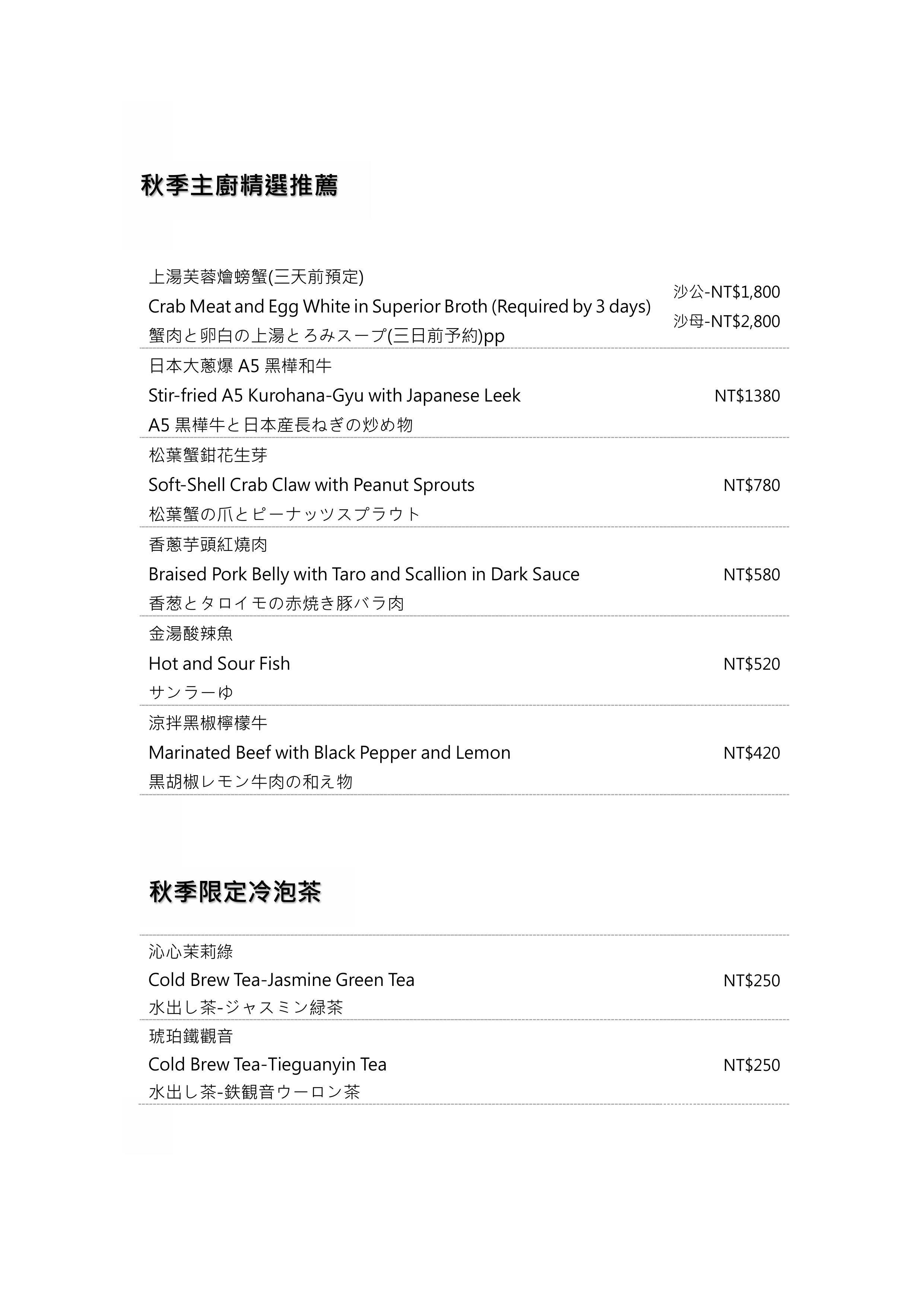 秋季主廚精選推薦

上湯芙蓉燴螃蟹(三天前預定)
Crab Meat and Egg White in Superior Broth (Required by 3 days)
蟹肉と卵白の上湯とろみスープ(三日前予約)pp
沙公-NT$1,800
沙母-NT$2,800

日本大蔥爆 A5 黑樺和牛
Stir-fried A5 Kurohana-Gyu with Japanese Leek
A5 黒樺牛と日本産長ねぎの炒め物
NT$1380

松葉蟹鉗花生芽
Soft-Shell Crab Claw with Peanut Sprouts
松葉蟹の爪とピーナッツスプラウト
NT$780

香蔥芋頭紅燒肉
Braised Pork Belly with Taro and Scallion in Dark Sauce
香葱とタロイモの赤焼き豚バラ肉
NT$580

金湯酸辣魚
Hot and Sour Fish
サンラーゆ
NT$520

涼拌黑椒檸檬牛
Marinated Beef with Black Pepper and Lemon
黒胡椒レモン牛肉の和え物
NT$420

秋季限定冷泡茶

沁心茉莉綠
Cold Brew Tea-Jasmine Green Tea
水出し茶-ジャスミン緑茶
NT$250

琥珀鐵觀音
Cold Brew Tea-Tieguanyin Tea
水出し茶-鉄観音ウーロン茶
NT$250